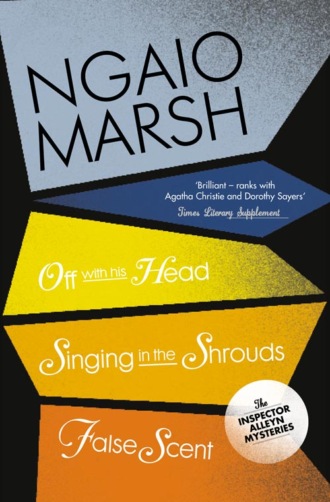 NGAIO MARSH

'Brilliant – ranks with Agatha Christie and Dorothy Sayers'
Times Literary Supplement

Off with his Head

Singing in the Shrouds

False Scent

The INSPECTOR ALLEYN MYSTERIES